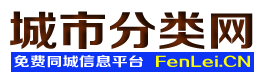 城市分类网

免费同城信息平台 FenLei.CN